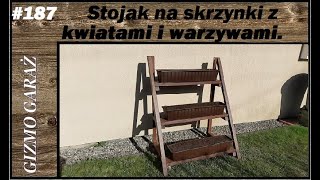 #187 Stojak na skrzynki z kwiatami i warzywami.

GIZMO GARAŻ